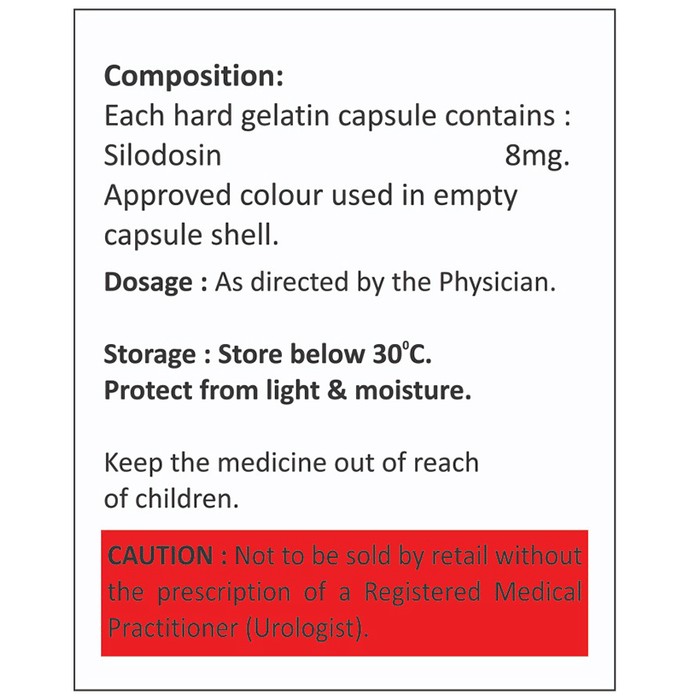 Composition:
Each hard gelatin capsule contains :
Silodosin 8mg.
Approved colour used in empty capsule shell.

Dosage : As directed by the Physician.

Storage : Store below 30°C.
Protect from light & moisture.

Keep the medicine out of reach of children.

CAUTION : Not to be sold by retail without the prescription of a Registered Medical Practitioner (Urologist).